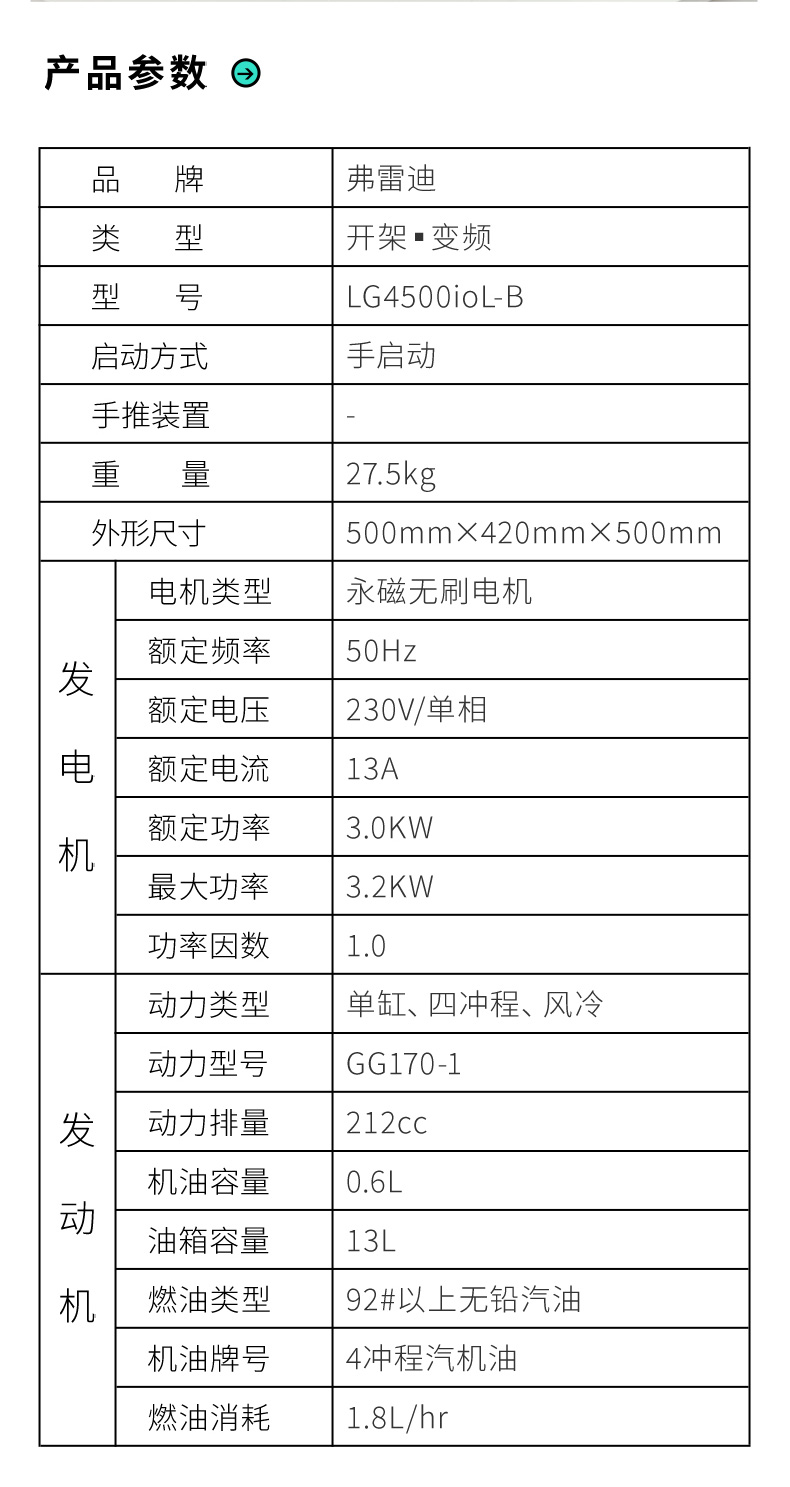 产品参数

| 品　牌 | | 弗雷迪 |
|---|---|---|
| 类　型 | | 开架▪变频 |
| 型　号 | | LG4500ioL-B |
| 启动方式 | | 手启动 |
| 手推装置 | | - |
| 重　量 | | 27.5kg |
| 外形尺寸 | | 500mm×420mm×500mm |
| 发电机 | 电机类型 | 永磁无刷电机 |
| | 额定频率 | 50Hz |
| | 额定电压 | 230V/单相 |
| | 额定电流 | 13A |
| | 额定功率 | 3.0KW |
| | 最大功率 | 3.2KW |
| | 功率因数 | 1.0 |
| 发动机 | 动力类型 | 单缸、四冲程、风冷 |
| | 动力型号 | GG170-1 |
| | 动力排量 | 212cc |
| | 机油容量 | 0.6L |
| | 油箱容量 | 13L |
| | 燃油类型 | 92#以上无铅汽油 |
| | 机油牌号 | 4冲程汽机油 |
| | 燃油消耗 | 1.8L/hr |